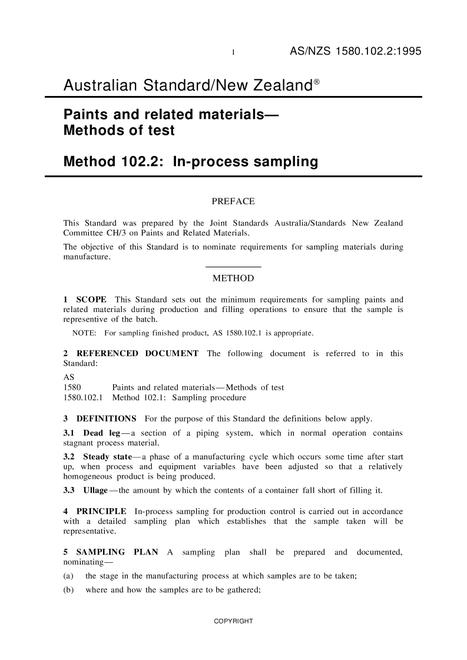 1 AS/NZS 1580.102.2:1995

Australian Standard/New Zealand®

Paints and related materials— Methods of test

Method 102.2: In-process sampling

PREFACE

This Standard was prepared by the Joint Standards Australia/Standards New Zealand Committee CH/3 on Paints and Related Materials.

The objective of this Standard is to nominate requirements for sampling materials during manufacture.

METHOD

1 SCOPE This Standard sets out the minimum requirements for sampling paints and related materials during production and filling operations to ensure that the sample is representive of the batch.

NOTE: For sampling finished product, AS 1580.102.1 is appropriate.

2 REFERENCED DOCUMENT The following document is referred to in this Standard:

AS
1580 Paints and related materials—Methods of test
1580.102.1 Method 102.1: Sampling procedure

3 DEFINITIONS For the purpose of this Standard the definitions below apply.

3.1 Dead leg—a section of a piping system, which in normal operation contains stagnant process material.

3.2 Steady state—a phase of a manufacturing cycle which occurs some time after start up, when process and equipment variables have been adjusted so that a relatively homogeneous product is being produced.

3.3 Ullage—the amount by which the contents of a container fall short of filling it.

4 PRINCIPLE In-process sampling for production control is carried out in accordance with a detailed sampling plan which establishes that the sample taken will be representative.

5 SAMPLING PLAN A sampling plan shall be prepared and documented, nominating—

(a) the stage in the manufacturing process at which samples are to be taken;

(b) where and how the samples are to be gathered;

COPYRIGHT